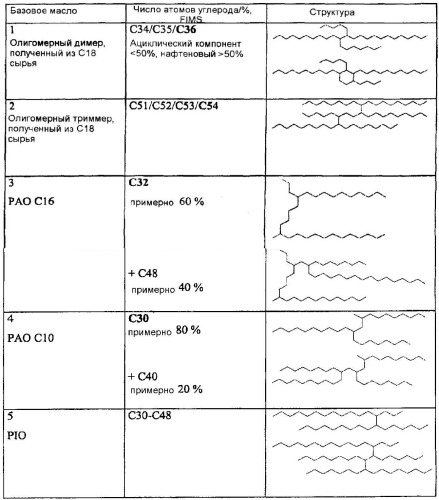 | Базовое масло | Число атомов углерода/%, FIMS | Структура |
|---|---|---|
| 1 Олигомерный димер, полученный из С18 сырья | C34/C35/C36 Ациклический компонент <50%, нафтеновый >50% | |
| 2 Олигомерный триммер, полученный из С18 сырья | C51/C52/C53/C54 | |
| 3 PAO C16 | C32 примерно 60 % + C48 примерно 40 % | |
| 4 PAO C10 | C30 примерно 80 % + C40 примерно 20 % | |
| 5 PIO | C30-C48 | |